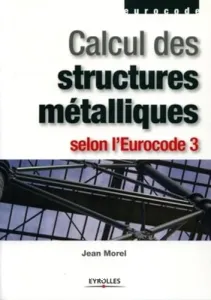 eurocode

Calcul des structures métalliques

selon l'Eurocode 3

Jean Morel

EYROLLES